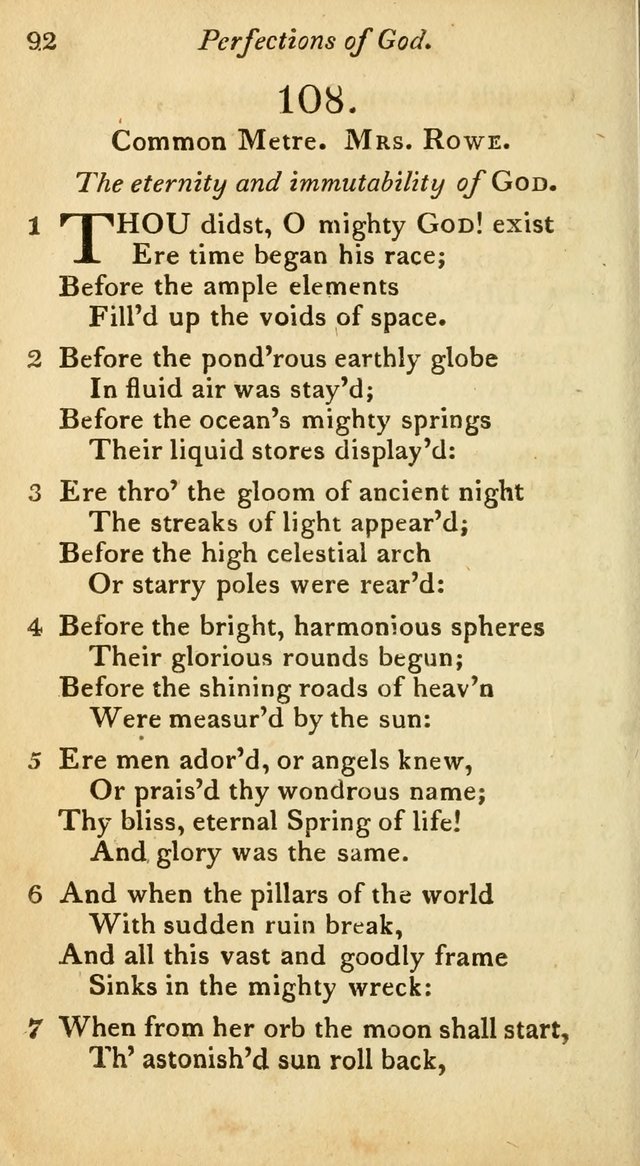 92 Perfections of God.

108.

Common Metre. Mrs. Rowe.

The eternity and immutability of God.

1 THOU didst, O mighty God! exist
Ere time began his race;
Before the ample elements
Fill'd up the voids of space.

2 Before the pond'rous earthly globe
In fluid air was stay'd;
Before the ocean's mighty springs
Their liquid stores display'd:

3 Ere thro' the gloom of ancient night
The streaks of light appear'd;
Before the high celestial arch
Or starry poles were rear'd:

4 Before the bright, harmonious spheres
Their glorious rounds begun;
Before the shining roads of heav'n
Were measur'd by the sun:

5 Ere men ador'd, or angels knew,
Or prais'd thy wondrous name;
Thy bliss, eternal Spring of life!
And glory was the same.

6 And when the pillars of the world
With sudden ruin break,
And all this vast and goodly frame
Sinks in the mighty wreck:

7 When from her orb the moon shall start,
Th' astonish'd sun roll back,